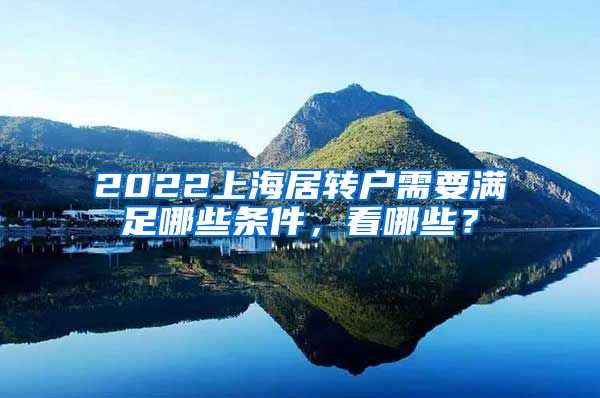 2022上海居转户需要满足哪些条件，看哪些？